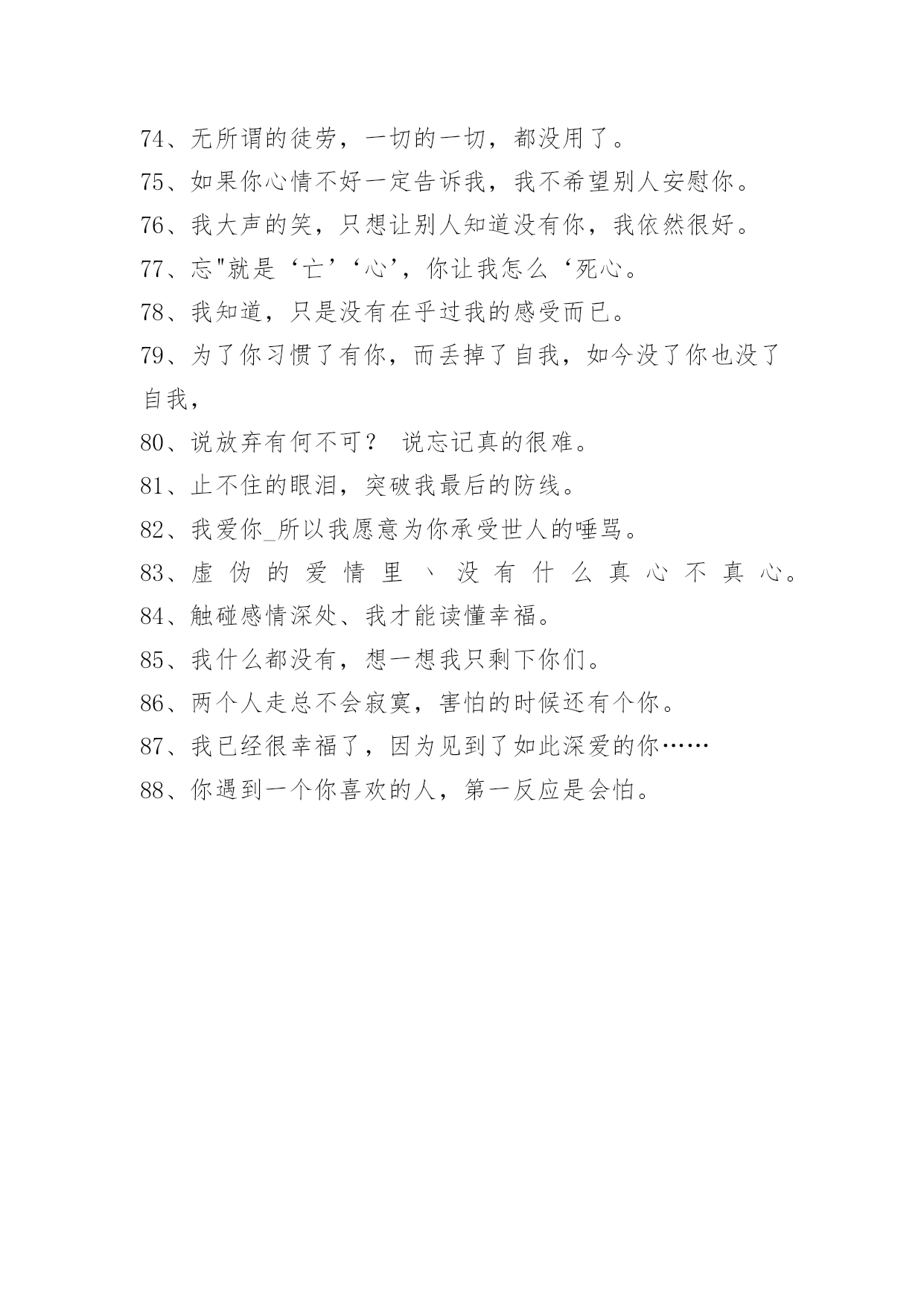 74、无所谓的徒劳，一切的一切，都没用了。
75、如果你心情不好一定告诉我，我不希望别人安慰你。
76、我大声的笑，只想让别人知道没有你，我依然很好。
77、忘"就是‘亡’‘心’，你让我怎么‘死心。
78、我知道，只是没有在乎过我的感受而已。
79、为了你习惯了有你，而丢掉了自我，如今没了你也没了自我，
80、说放弃有何不可？ 说忘记真的很难。
81、止不住的眼泪，突破我最后的防线。
82、我爱你_所以我愿意为你承受世人的唾骂。
83、虚伪的爱情里丶没有什么真心不真心。
84、触碰感情深处、我才能读懂幸福。
85、我什么都没有，想一想我只剩下你们。
86、两个人走总不会寂寞，害怕的时候还有个你。
87、我已经很幸福了，因为见到了如此深爱的你……
88、你遇到一个你喜欢的人，第一反应是会怕。